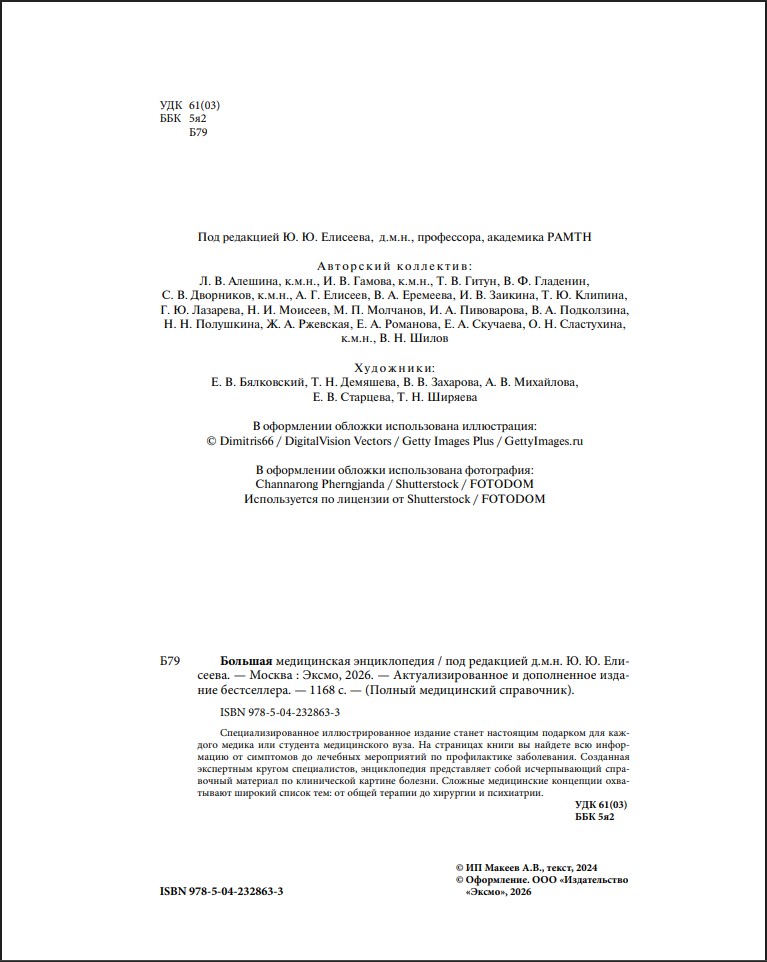 УДК 61(03)
ББК 5я2
Б79

Под редакцией Ю. Ю. Елисеева, д.м.н., профессора, академика РАМТН

Авторский коллектив:
Л. В. Алешина, к.м.н., И. В. Гамова, к.м.н., Т. В. Гитун, В. Ф. Гладенин, С. В. Дворников, к.м.н., А. Г. Елисеев, В. А. Еремеева, И. В. Заикина, Т. Ю. Клипина, Г. Ю. Лазарева, Н. И. Моисеев, М. П. Молчанов, И. А. Пивоварова, В. А. Подколзина, Н. Н. Полушкина, Ж. А. Ржевская, Е. А. Романова, Е. А. Скучаева, О. Н. Сластухина, к.м.н., В. Н. Шилов

Художники:
Е. В. Бялковский, Т. Н. Демяшева, В. В. Захарова, А. В. Михайлова, Е. В. Старцева, Т. Н. Ширяева

В оформлении обложки использована иллюстрация:
© Dimitris66 / DigitalVision Vectors / Getty Images Plus / GettyImages.ru

В оформлении обложки использована фотография:
Channarong Pherngjanda / Shutterstock / FOTODOM
Используется по лицензии от Shutterstock / FOTODOM

Б79 Большая медицинская энциклопедия / под редакцией д.м.н. Ю. Ю. Елисеева. — Москва : Эксмо, 2026. — Актуализированное и дополненное издание бестселлера. — 1168 с. — (Полный медицинский справочник).

ISBN 978-5-04-232863-3

Специализированное иллюстрированное издание станет настоящим подарком для каждого медика или студента медицинского вуза. На страницах книги вы найдете всю информацию от симптомов до лечебных мероприятий по профилактике заболевания. Созданная экспертным кругом специалистов, энциклопедия представляет собой исчерпывающий справочный материал по клинической картине болезни. Сложные медицинские концепции охватывают широкий список тем: от общей терапии до хирургии и психиатрии.

УДК 61(03)
ББК 5я2

© ИП Макеев А.В., текст, 2024
© Оформление. ООО «Издательство «Эксмо», 2026

ISBN 978-5-04-232863-3